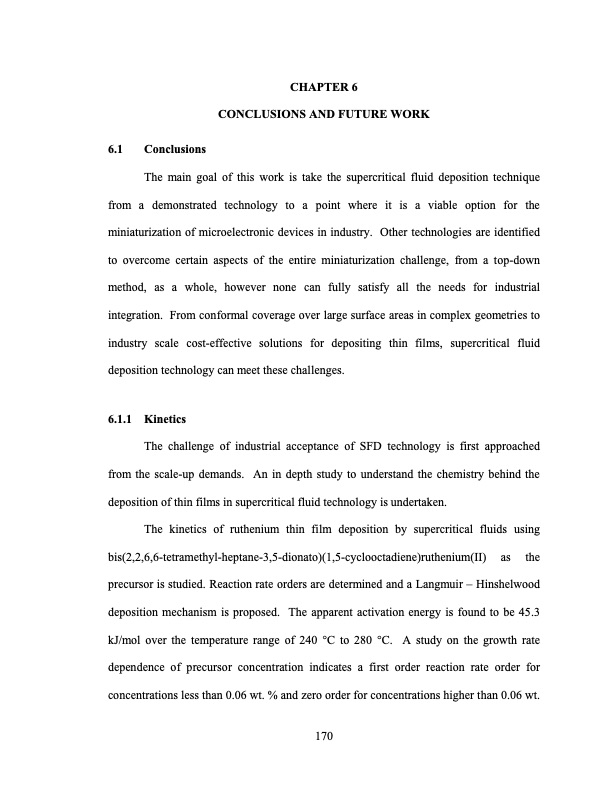 CHAPTER 6

CONCLUSIONS AND FUTURE WORK

6.1 Conclusions

The main goal of this work is take the supercritical fluid deposition technique from a demonstrated technology to a point where it is a viable option for the miniaturization of microelectronic devices in industry. Other technologies are identified to overcome certain aspects of the entire miniaturization challenge, from a top-down method, as a whole, however none can fully satisfy all the needs for industrial integration. From conformal coverage over large surface areas in complex geometries to industry scale cost-effective solutions for depositing thin films, supercritical fluid deposition technology can meet these challenges.

6.1.1 Kinetics

The challenge of industrial acceptance of SFD technology is first approached from the scale-up demands. An in depth study to understand the chemistry behind the deposition of thin films in supercritical fluid technology is undertaken.

The kinetics of ruthenium thin film deposition by supercritical fluids using bis(2,2,6,6-tetramethyl-heptane-3,5-dionato)(1,5-cyclooctadiene)ruthenium(II) as the precursor is studied. Reaction rate orders are determined and a Langmuir – Hinshelwood deposition mechanism is proposed. The apparent activation energy is found to be 45.3 kJ/mol over the temperature range of 240 °C to 280 °C. A study on the growth rate dependence of precursor concentration indicates a first order reaction rate order for concentrations less than 0.06 wt. % and zero order for concentrations higher than 0.06 wt.

170